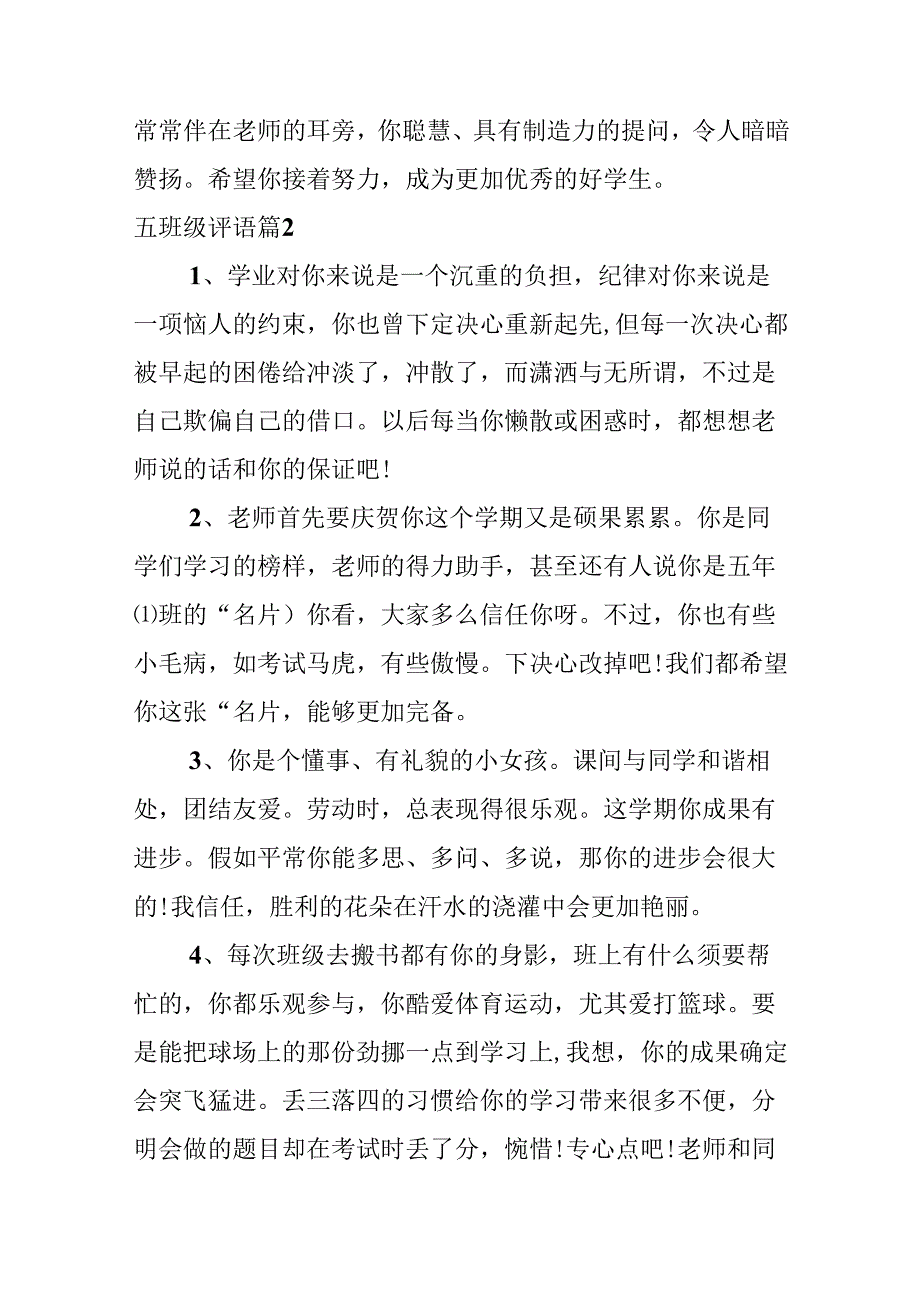 常常伴在老师的耳旁，你聪慧、具有制造力的提问，令人暗暗赞扬。希望你接着努力，成为更加优秀的好学生。

五班级评语篇2

1、学业对你来说是一个沉重的负担，纪律对你来说是一项恼人的约束，你也曾下定决心重新起先,但每一次决心都被早起的困倦给冲淡了，冲散了，而潇洒与无所谓，不过是自己欺偏自己的借口。以后每当你懒散或困惑时，都想想老师说的话和你的保证吧!

2、老师首先要庆贺你这个学期又是硕果累累。你是同学们学习的榜样，老师的得力助手，甚至还有人说你是五年⑴班的“名片）你看，大家多么信任你呀。不过，你也有些小毛病，如考试马虎，有些傲慢。下决心改掉吧!我们都希望你这张“名片，能够更加完备。

3、你是个懂事、有礼貌的小女孩。课间与同学和谐相处，团结友爱。劳动时，总表现得很乐观。这学期你成果有进步。假如平常你能多思、多问、多说，那你的进步会很大的!我信任，胜利的花朵在汗水的浇灌中会更加艳丽。

4、每次班级去搬书都有你的身影，班上有什么须要帮忙的，你都乐观参与，你酷爱体育运动，尤其爱打篮球。要是能把球场上的那份劲挪一点到学习上,我想，你的成果确定会突飞猛进。丢三落四的习惯给你的学习带来很多不便，分明会做的题目却在考试时丢了分，惋惜!专心点吧!老师和同